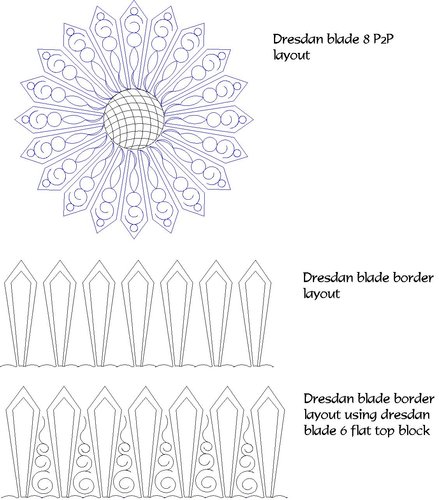 Dresdan blade 8 P2P layout

Dresdan blade border layout

Dresdan blade border layout using dresdan blade 6 flat top block